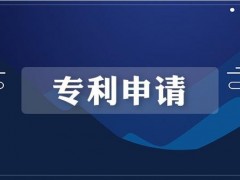 专利申请